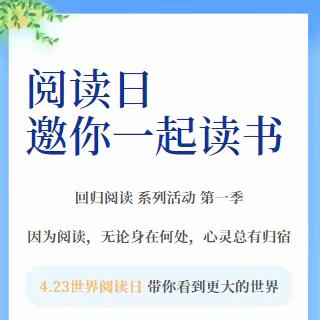 阅读日
邀你一起读书

回归阅读 系列活动 第一季

因为阅读，无论身在何处，心灵总有归宿

4.23世界阅读日 带你看到更大的世界